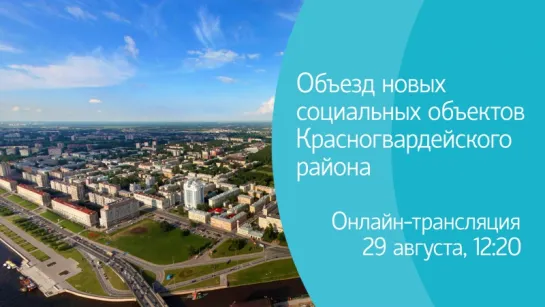 Объезд новых социальных объектов Красногвардейского района

Онлайн-трансляция
29 августа, 12:20